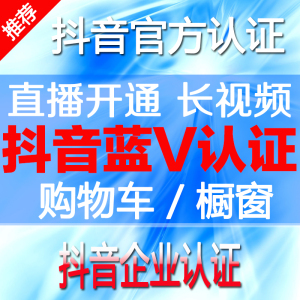 推荐

抖音官方认证

直播开通 长视频

抖音蓝V认证

购物车 / 橱窗

抖音企业认证